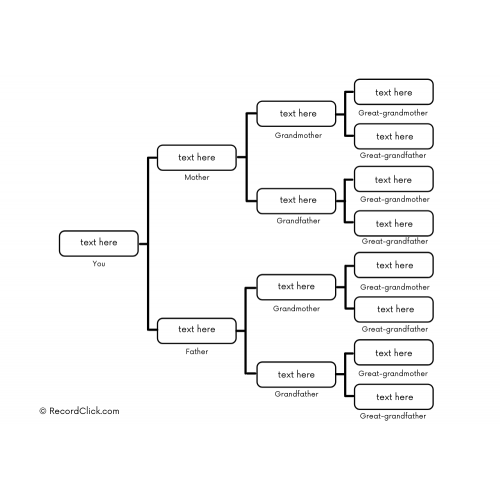 text here
You

text here
Mother

text here
Father

text here
Grandmother

text here
Grandfather

text here
Grandmother

text here
Grandfather

text here
Great-grandmother

text here
Great-grandfather

text here
Great-grandmother

text here
Great-grandfather

text here
Great-grandmother

text here
Great-grandfather

text here
Great-grandmother

text here
Great-grandfather

© RecordClick.com